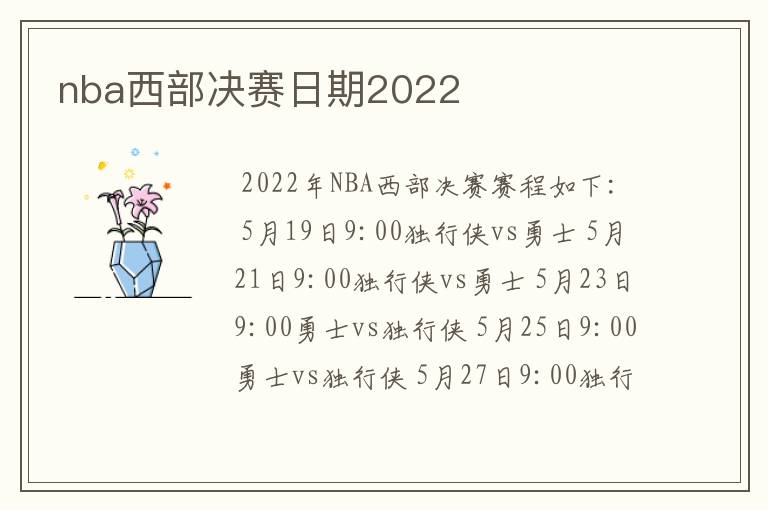 nba西部决赛日期2022

2022年NBA西部决赛赛程如下：5月19日9:00独行侠vs勇士 5月21日9:00独行侠vs勇士 5月23日9:00勇士vs独行侠 5月25日9:00勇士vs独行侠 5月27日9:00独行